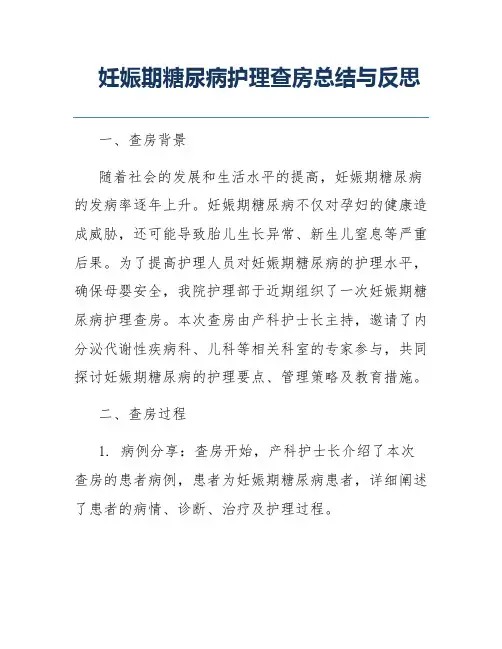 妊娠期糖尿病护理查房总结与反思

一、查房背景

随着社会的发展和生活水平的提高，妊娠期糖尿病的发病率逐年上升。妊娠期糖尿病不仅对孕妇的健康造成威胁，还可能导致胎儿生长异常、新生儿窒息等严重后果。为了提高护理人员对妊娠期糖尿病的护理水平，确保母婴安全，我院护理部于近期组织了一次妊娠期糖尿病护理查房。本次查房由产科护士长主持，邀请了内分泌代谢性疾病科、儿科等相关科室的专家参与，共同探讨妊娠期糖尿病的护理要点、管理策略及教育措施。

二、查房过程

1. 病例分享：查房开始，产科护士长介绍了本次查房的患者病例，患者为妊娠期糖尿病患者，详细阐述了患者的病情、诊断、治疗及护理过程。